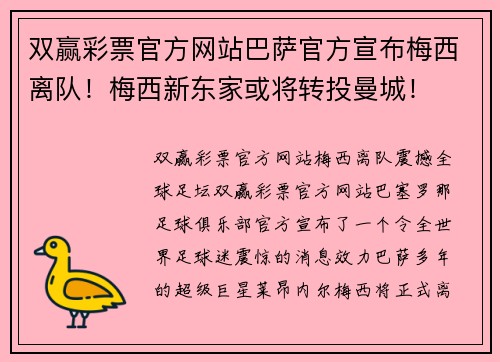 双赢彩票官方网站巴萨官方宣布梅西离队！梅西新东家或将转投曼城！

双赢彩票官方网站梅西离队震撼全球足坛双赢彩票官方网站巴塞罗那足球俱乐部官方宣布了一个令全世界足球迷震惊的消息效力巴萨多年的超级巨星莱昂内尔梅西将正式离